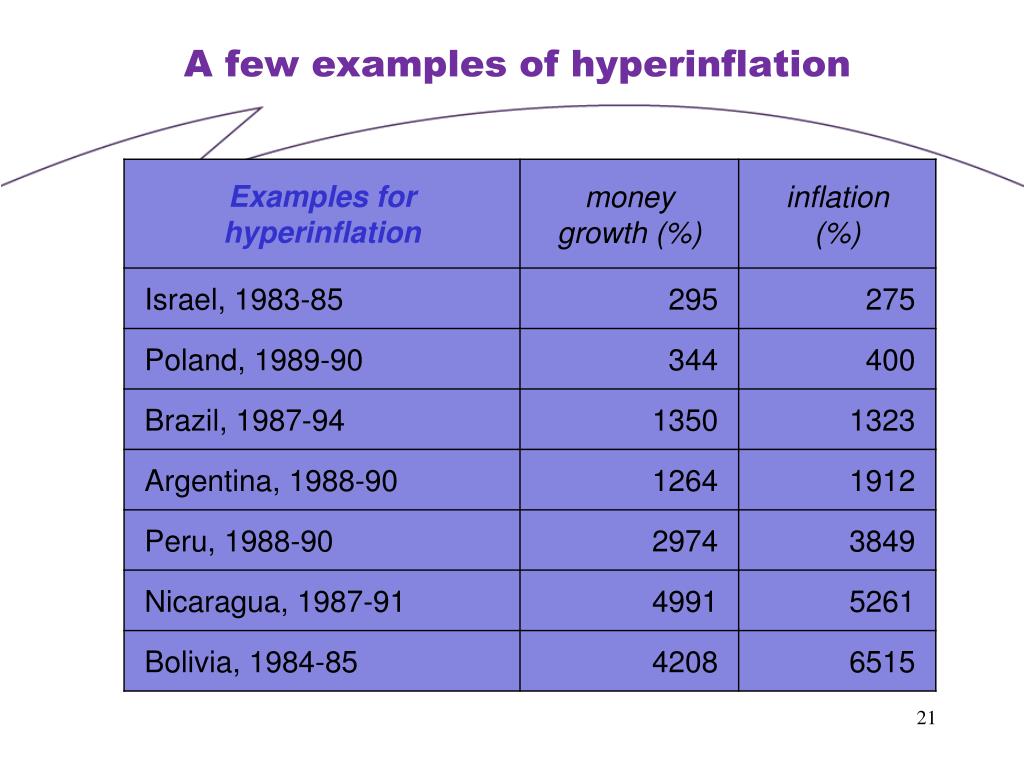 A few examples of hyperinflation

| Examples for hyperinflation | money growth (%) | inflation (%) |
|---|---|---|
| Israel, 1983-85 | 295 | 275 |
| Poland, 1989-90 | 344 | 400 |
| Brazil, 1987-94 | 1350 | 1323 |
| Argentina, 1988-90 | 1264 | 1912 |
| Peru, 1988-90 | 2974 | 3849 |
| Nicaragua, 1987-91 | 4991 | 5261 |
| Bolivia, 1984-85 | 4208 | 6515 |

21